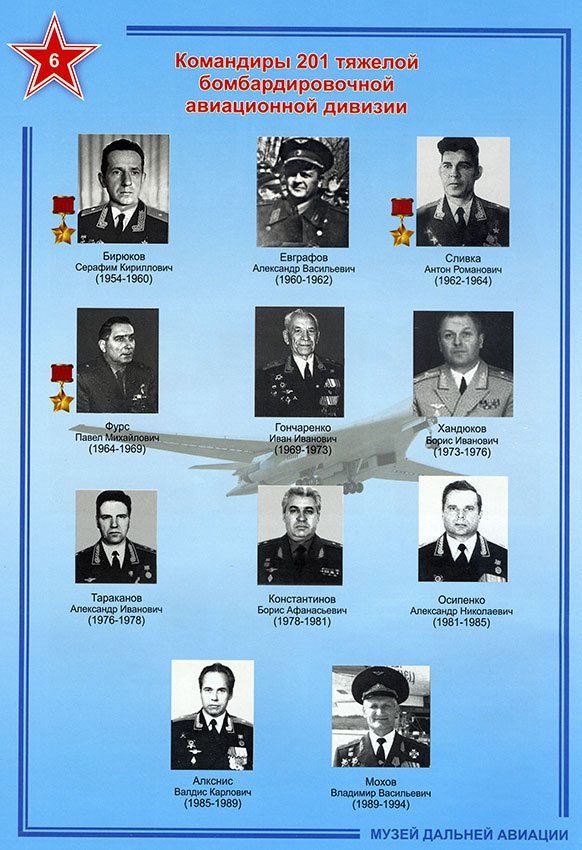 6

Командиры 201 тяжелой бомбардировочной авиационной дивизии

Бирюков
Серафим Кириллович
(1954-1960)

Евграфов
Александр Васильевич
(1960-1962)

Сливка
Антон Романович
(1962-1964)

Фурс
Павел Михайлович
(1964-1969)

Гончаренко
Иван Иванович
(1969-1973)

Хандюков
Борис Иванович
(1973-1976)

Тараканов
Александр Иванович
(1976-1978)

Константинов
Борис Афанасьевич
(1978-1981)

Осипенко
Александр Николаевич
(1981-1985)

Алкснис
Валдис Карлович
(1985-1989)

Мохов
Владимир Васильевич
(1989-1994)

МУЗЕЙ ДАЛЬНЕЙ АВИАЦИИ